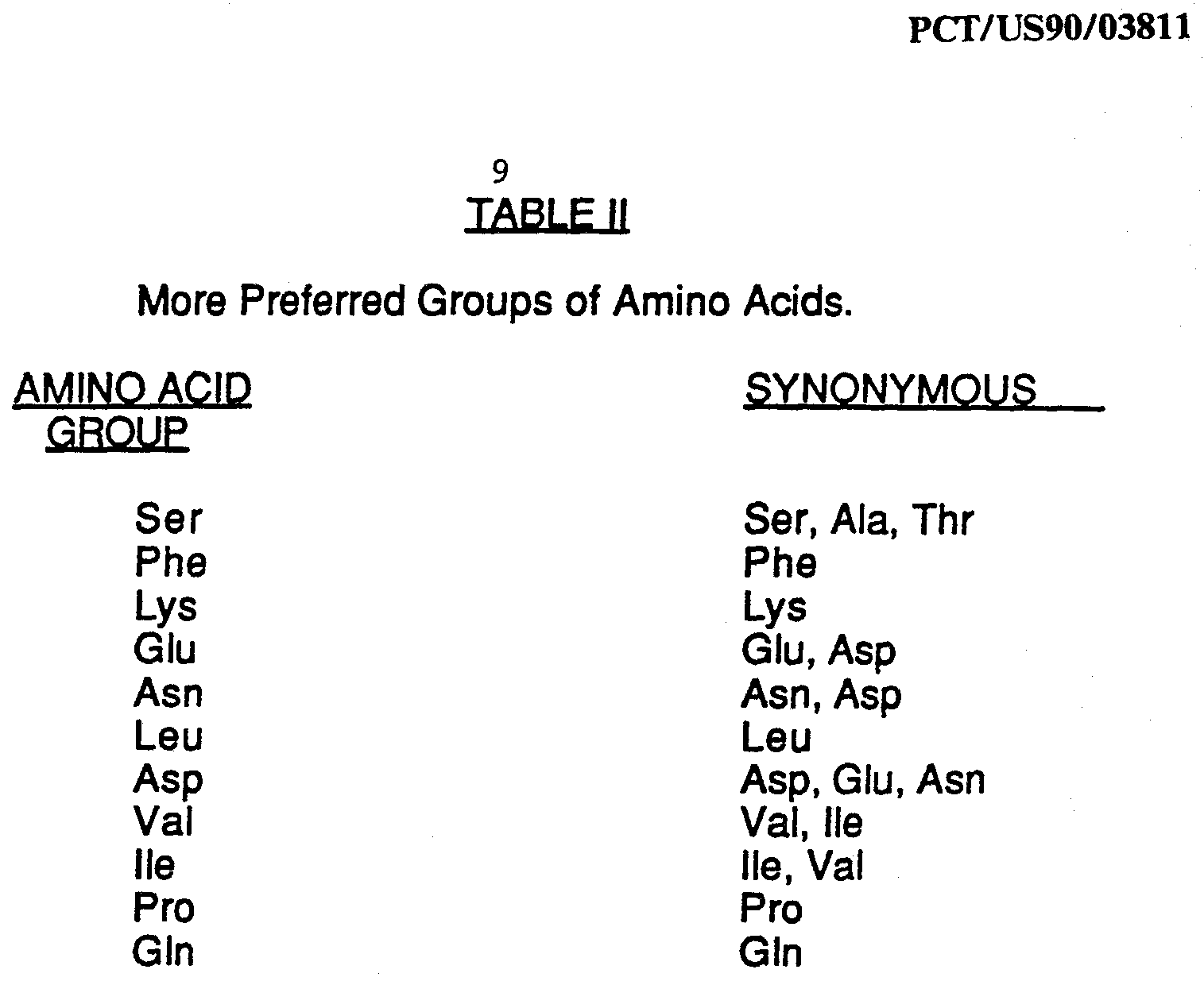 PCT/US90/03811

9

TABLE II

More Preferred Groups of Amino Acids.

| AMINO ACID GROUP | SYNONYMOUS |
|---|---|
| Ser | Ser, Ala, Thr |
| Phe | Phe |
| Lys | Lys |
| Glu | Glu, Asp |
| Asn | Asn, Asp |
| Leu | Leu |
| Asp | Asp, Glu, Asn |
| Val | Val, Ile |
| Ile | Ile, Val |
| Pro | Pro |
| Gln | Gln |